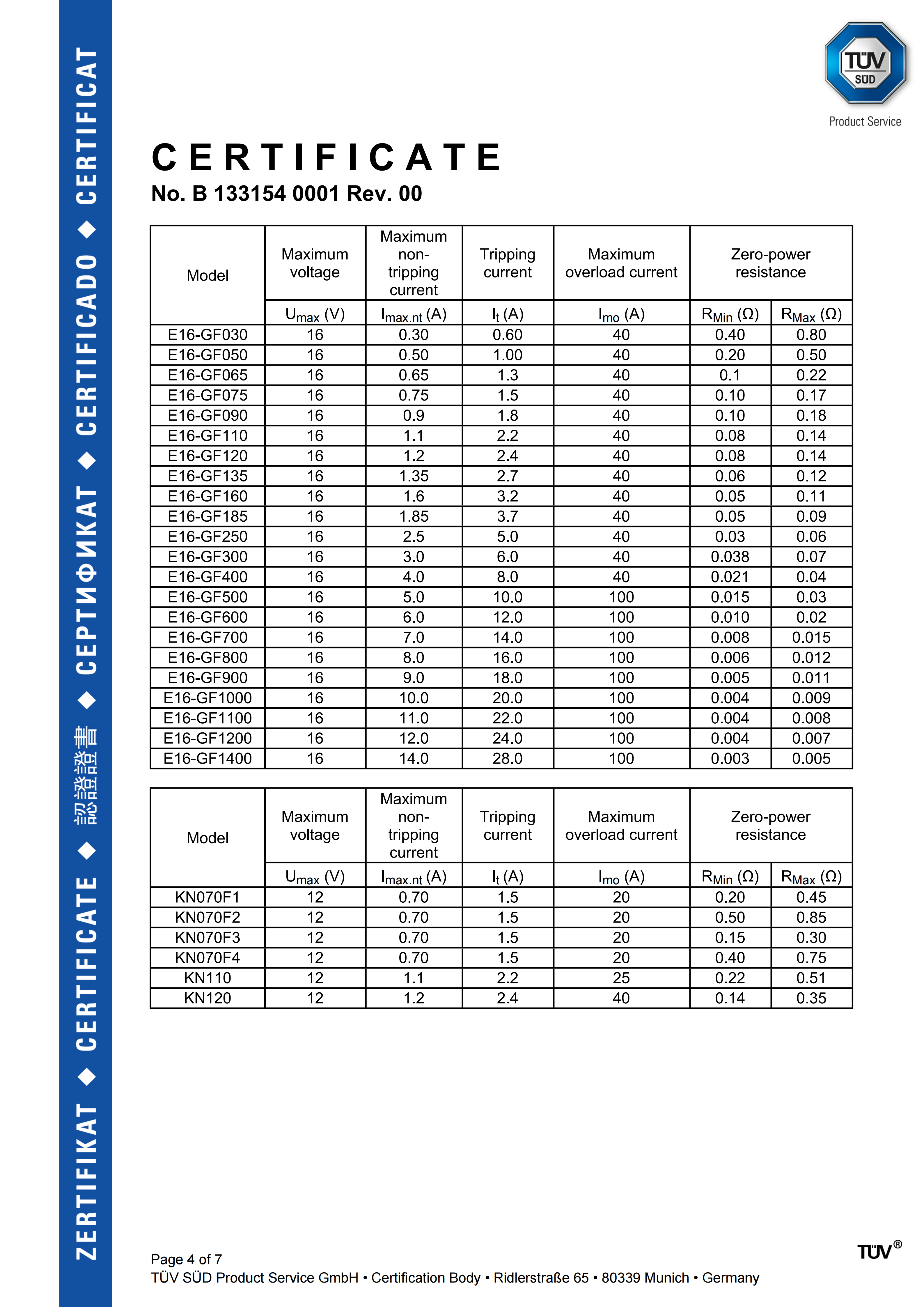 ZERTIFIKAT ◆ CERTIFICATE ◆ 認證證書 ◆ СЕРТИФИКАТ ◆ CERTIFICADO ◆ CERTIFICAT

TÜV SÜD

Product Service

CERTIFICATE

No. B 133154 0001 Rev. 00

| Model | Maximum voltage | Maximum non-tripping current | Tripping current | Maximum overload current | Zero-power resistance | |
|---|---|---|---|---|---|---|
| | $U_{max}$ (V) | $I_{max.nt}$ (A) | $I_t$ (A) | $I_{mo}$ (A) | $R_{Min}$ (Ω) | $R_{Max}$ (Ω) |
| E16-GF030 | 16 | 0.30 | 0.60 | 40 | 0.40 | 0.80 |
| E16-GF050 | 16 | 0.50 | 1.00 | 40 | 0.20 | 0.50 |
| E16-GF065 | 16 | 0.65 | 1.3 | 40 | 0.1 | 0.22 |
| E16-GF075 | 16 | 0.75 | 1.5 | 40 | 0.10 | 0.17 |
| E16-GF090 | 16 | 0.9 | 1.8 | 40 | 0.10 | 0.18 |
| E16-GF110 | 16 | 1.1 | 2.2 | 40 | 0.08 | 0.14 |
| E16-GF120 | 16 | 1.2 | 2.4 | 40 | 0.08 | 0.14 |
| E16-GF135 | 16 | 1.35 | 2.7 | 40 | 0.06 | 0.12 |
| E16-GF160 | 16 | 1.6 | 3.2 | 40 | 0.05 | 0.11 |
| E16-GF185 | 16 | 1.85 | 3.7 | 40 | 0.05 | 0.09 |
| E16-GF250 | 16 | 2.5 | 5.0 | 40 | 0.03 | 0.06 |
| E16-GF300 | 16 | 3.0 | 6.0 | 40 | 0.038 | 0.07 |
| E16-GF400 | 16 | 4.0 | 8.0 | 40 | 0.021 | 0.04 |
| E16-GF500 | 16 | 5.0 | 10.0 | 100 | 0.015 | 0.03 |
| E16-GF600 | 16 | 6.0 | 12.0 | 100 | 0.010 | 0.02 |
| E16-GF700 | 16 | 7.0 | 14.0 | 100 | 0.008 | 0.015 |
| E16-GF800 | 16 | 8.0 | 16.0 | 100 | 0.006 | 0.012 |
| E16-GF900 | 16 | 9.0 | 18.0 | 100 | 0.005 | 0.011 |
| E16-GF1000 | 16 | 10.0 | 20.0 | 100 | 0.004 | 0.009 |
| E16-GF1100 | 16 | 11.0 | 22.0 | 100 | 0.004 | 0.008 |
| E16-GF1200 | 16 | 12.0 | 24.0 | 100 | 0.004 | 0.007 |
| E16-GF1400 | 16 | 14.0 | 28.0 | 100 | 0.003 | 0.005 |

| Model | Maximum voltage | Maximum non-tripping current | Tripping current | Maximum overload current | Zero-power resistance | |
|---|---|---|---|---|---|---|
| | $U_{max}$ (V) | $I_{max.nt}$ (A) | $I_t$ (A) | $I_{mo}$ (A) | $R_{Min}$ (Ω) | $R_{Max}$ (Ω) |
| KN070F1 | 12 | 0.70 | 1.5 | 20 | 0.20 | 0.45 |
| KN070F2 | 12 | 0.70 | 1.5 | 20 | 0.50 | 0.85 |
| KN070F3 | 12 | 0.70 | 1.5 | 20 | 0.15 | 0.30 |
| KN070F4 | 12 | 0.70 | 1.5 | 20 | 0.40 | 0.75 |
| KN110 | 12 | 1.1 | 2.2 | 25 | 0.22 | 0.51 |
| KN120 | 12 | 1.2 | 2.4 | 40 | 0.14 | 0.35 |

Page 4 of 7
TÜV SÜD Product Service GmbH • Certification Body • Ridlerstraße 65 • 80339 Munich • Germany

TÜV®